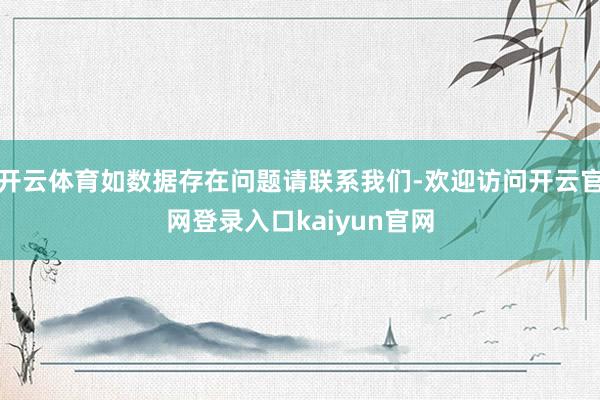 开云体育如数据存在问题请联系我们-欢迎访问开云官网登录入口kaiyun官网